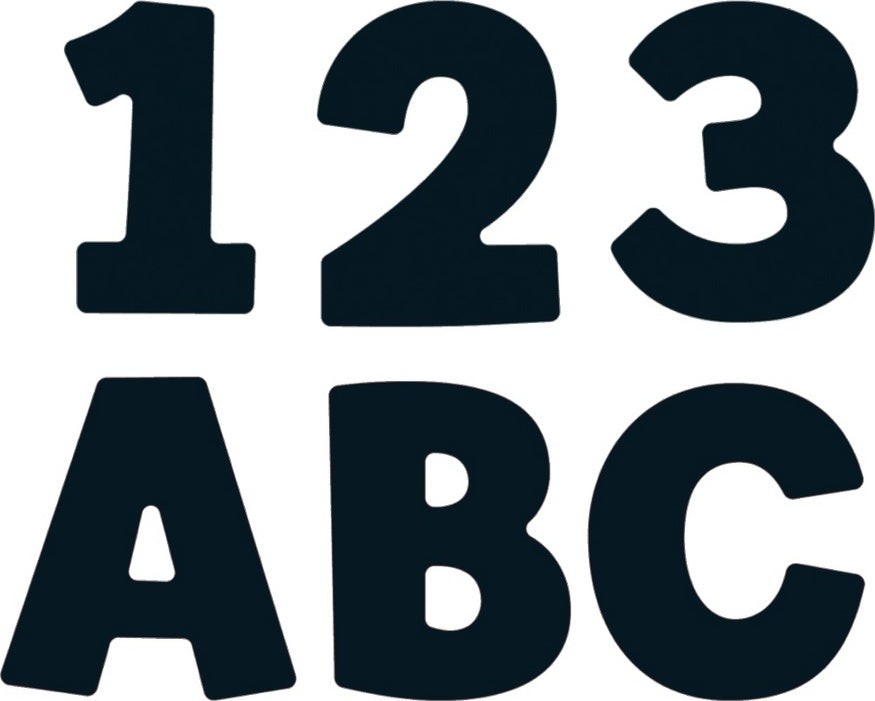 123
ABC